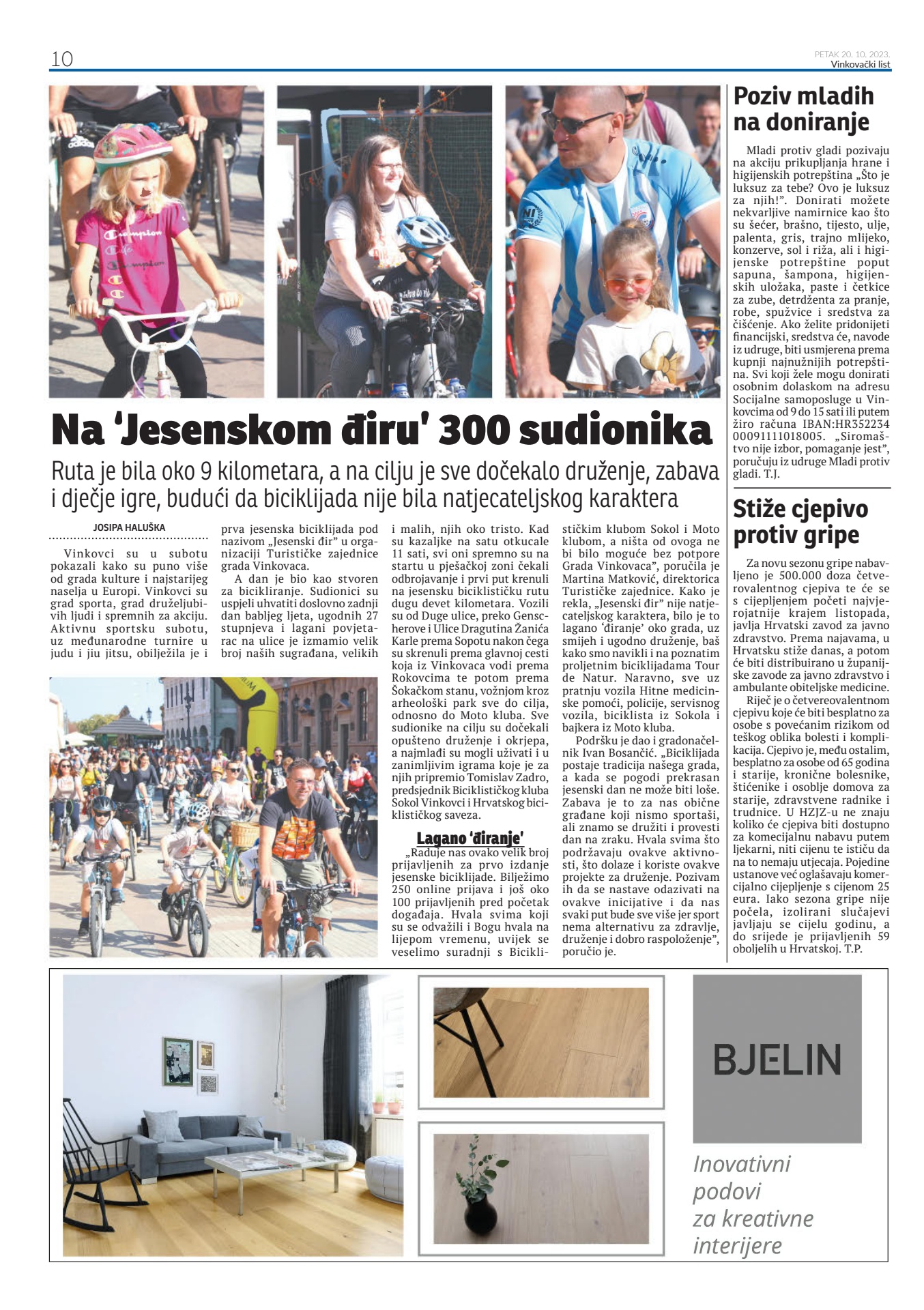 10

PETAK 20. 10. 2023.
Vinkovački list

Na 'Jesenskom điru' 300 sudionika

Ruta je bila oko 9 kilometara, a na cilju je sve dočekalo druženje, zabava i dječje igre, budući da biciklijada nije bila natjecateljskog karaktera

JOSIPA HALUŠKA

Vinkovci su u subotu pokazali kako su puno više od grada kulture i najstarijeg naselja u Europi. Vinkovci su grad sporta, grad druželjubivih ljudi i spremnih za akciju. Aktivnu sportsku subotu, uz međunarodne turnire u judu i jiu jitsu, obilježila je i prva jesenska biciklijada pod nazivom „Jesenski đir" u organizaciji Turističke zajednice grada Vinkovaca.

A dan je bio kao stvoren za bicikliranje. Sudionici su uspjeli uhvatiti doslovno zadnji dan babljeg ljeta, ugodnih 27 stupnjeva i lagani povjetarac na ulice je izmamio velik broj naših sugrađana, velikih i malih, njih oko tristo. Kad su kazaljke na satu otkucale 11 sati, svi oni spremno su na startu u pješačkoj zoni čekali odbrojavanje i prvi put krenuli na jesensku biciklističku rutu dugu devet kilometara. Vozili su od Duge ulice, preko Genscherove i Ulice Dragutina Žanića Karle prema Sopotu nakon čega su skrenuli prema glavnoj cesti koja iz Vinkovaca vodi prema Rokovcima te potom prema Šokačkom stanu, vožnjom kroz arheološki park sve do cilja, odnosno do Moto kluba. Sve sudionike na cilju su dočekali opušteno druženje i okrjepa, a najmlađi su mogli uživati i u zanimljivim igrama koje je za njih pripremio Tomislav Zadro, predsjednik Biciklističkog kluba Sokol Vinkovci i Hrvatskog biciklističkog saveza.

Lagano 'điranje'

„Raduje nas ovako velik broj prijavljenih za prvo izdanje jesenske biciklijade. Bilježimo 250 online prijava i još oko 100 prijavljenih pred početak događaja. Hvala svima koji su se odvažili i Bogu hvala na lijepom vremenu, uvijek se veselimo suradnji s Biciklističkim klubom Sokol i Moto klubom, a ništa od ovoga ne bi bilo moguće bez potpore Grada Vinkovaca", poručila je Martina Matković, direktorica Turističke zajednice. Kako je rekla, „Jesenski đir" nije natjecateljskog karaktera, bilo je to lagano 'điranje' oko grada, uz smijeh i ugodno druženje, baš kako smo navikli i na poznatim proljetnim biciklijadama Tour de Natur. Naravno, sve uz pratnju vozila Hitne medicinske pomoći, policije, servisnog vozila, biciklista iz Sokola i bajkera iz Moto kluba.

Podršku je dao i gradonačelnik Ivan Bosančić. „Biciklijada postaje tradicija našega grada, a kada se pogodi prekrasan jesenski dan ne može biti loše. Zabava je to za nas obične građane koji nismo sportaši, ali znamo se družiti i provesti dan na zraku. Hvala svima što podržavaju ovakve aktivnosti, što dolaze i koriste ovakve projekte za druženje. Pozivam ih da se nastave odazivati na ovakve inicijative i da nas svaki put bude sve više jer sport nema alternativu za zdravlje, druženje i dobro raspoloženje", poručio je.

Poziv mladih na doniranje

Mladi protiv gladi pozivaju na akciju prikupljanja hrane i higijenskih potrepština „Što je luksuz za tebe? Ovo je luksuz za njih!". Donirati možete nekvarljive namirnice kao što su šećer, brašno, tijesto, ulje, palenta, gris, trajno mlijeko, konzerve, sol i riža, ali i higijenske potrepštine poput sapuna, šampona, higijenskih uložaka, paste i četkice za zube, detrdženta za pranje, robe, spužvice i sredstva za čišćenje. Ako želite pridonijeti financijski, sredstva će, navode iz udruge, biti usmjerena prema kupnji najnužnijih potrepština. Svi koji žele mogu donirati osobnim dolaskom na adresu Socijalne samoposluge u Vinkovcima od 9 do 15 sati ili putem žiro računa IBAN:HR352234 00091111018005. „Siromaštvo nije izbor, pomaganje jest", poručuju iz udruge Mladi protiv gladi. T.J.

Stiže cjepivo protiv gripe

Za novu sezonu gripe nabavljeno je 500.000 doza četverovalentnog cjepiva te će se s cijepljenjem početi najvjerojatnije krajem listopada, javlja Hrvatski zavod za javno zdravstvo. Prema najavama, u Hrvatsku stiže danas, a potom će biti distribuirano u županijske zavode za javno zdravstvo i ambulante obiteljske medicine.

Riječ je o četvereovalentnom cjepivu koje će biti besplatno za osobe s povećanim rizikom od teškog oblika bolesti i komplikacija. Cjepivo je, među ostalim, besplatno za osobe od 65 godina i starije, kronične bolesnike, štićenike i osoblje domova za starije, zdravstvene radnike i trudnice. U HZJZ-u ne znaju koliko će cjepiva biti dostupno za komecijalnu nabavu putem ljekarni, niti cijenu te ističu da na to nemaju utjecaja. Pojedine ustanove već oglašavaju komercijalno cijepljenje s cijenom 25 eura. Iako sezona gripe nije počela, izolirani slučajevi javljaju se cijelu godinu, a do srijede je prijavljenih 59 oboljelih u Hrvatskoj. T.P.

BJELIN

Inovativni podovi za kreativne interijere